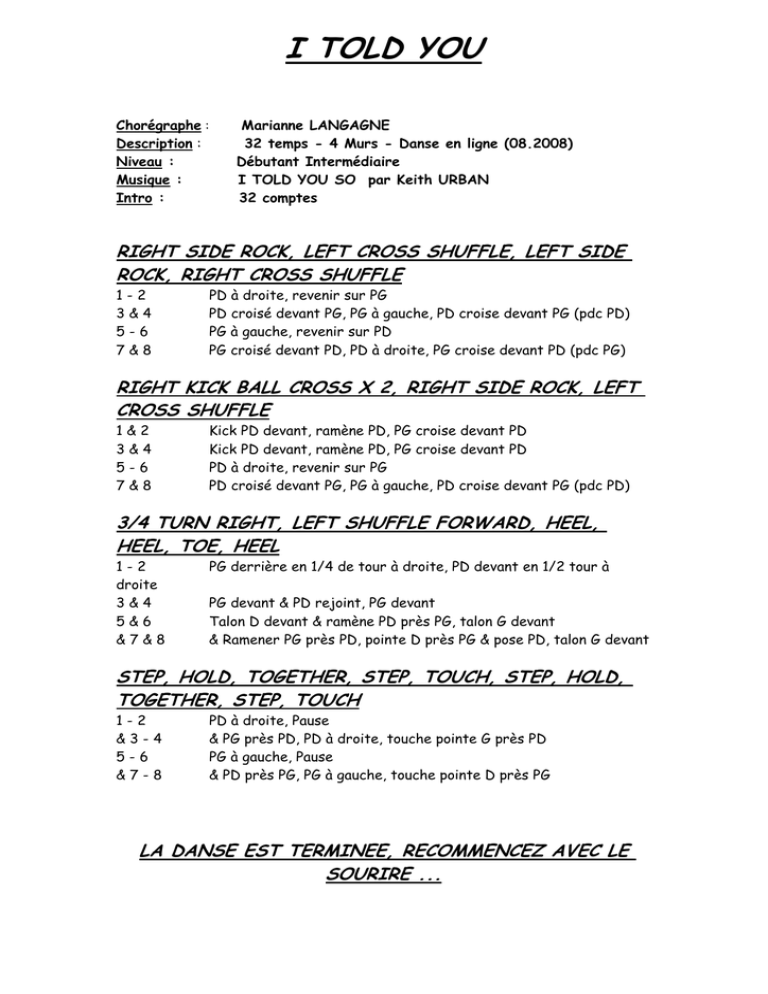 I TOLD YOU

Chorégraphe : Marianne LANGAGNE
Description : 32 temps - 4 Murs - Danse en ligne (08.2008)
Niveau : Débutant Intermédiaire
Musique : I TOLD YOU SO par Keith URBAN
Intro : 32 comptes

RIGHT SIDE ROCK, LEFT CROSS SHUFFLE, LEFT SIDE ROCK, RIGHT CROSS SHUFFLE
1 - 2 PD à droite, revenir sur PG
3 & 4 PD croisé devant PG, PG à gauche, PD croise devant PG (pdc PD)
5 - 6 PG à gauche, revenir sur PD
7 & 8 PG croisé devant PD, PD à droite, PG croise devant PD (pdc PG)

RIGHT KICK BALL CROSS X 2, RIGHT SIDE ROCK, LEFT CROSS SHUFFLE
1 & 2 Kick PD devant, ramène PD, PG croise devant PD
3 & 4 Kick PD devant, ramène PD, PG croise devant PD
5 - 6 PD à droite, revenir sur PG
7 & 8 PD croisé devant PG, PG à gauche, PD croise devant PG (pdc PD)

3/4 TURN RIGHT, LEFT SHUFFLE FORWARD, HEEL, HEEL, TOE, HEEL
1 - 2 PG derrière en 1/4 de tour à droite, PD devant en 1/2 tour à droite
3 & 4 PG devant & PD rejoint, PG devant
5 & 6 Talon D devant & ramène PD près PG, talon G devant
& 7 & 8 & Ramener PG près PD, pointe D près PG & pose PD, talon G devant

STEP, HOLD, TOGETHER, STEP, TOUCH, STEP, HOLD, TOGETHER, STEP, TOUCH
1 - 2 PD à droite, Pause
& 3 - 4 & PG près PD, PD à droite, touche pointe G près PD
5 - 6 PG à gauche, Pause
& 7 - 8 & PD près PG, PG à gauche, touche pointe D près PG

LA DANSE EST TERMINEE, RECOMMENCEZ AVEC LE SOURIRE ...